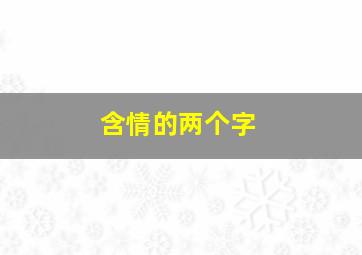 含情的两个字